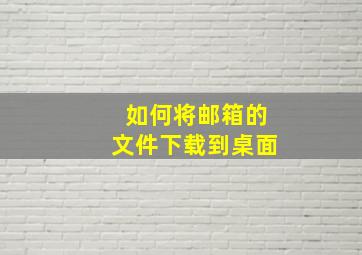 如何将邮箱的
文件下载到桌面